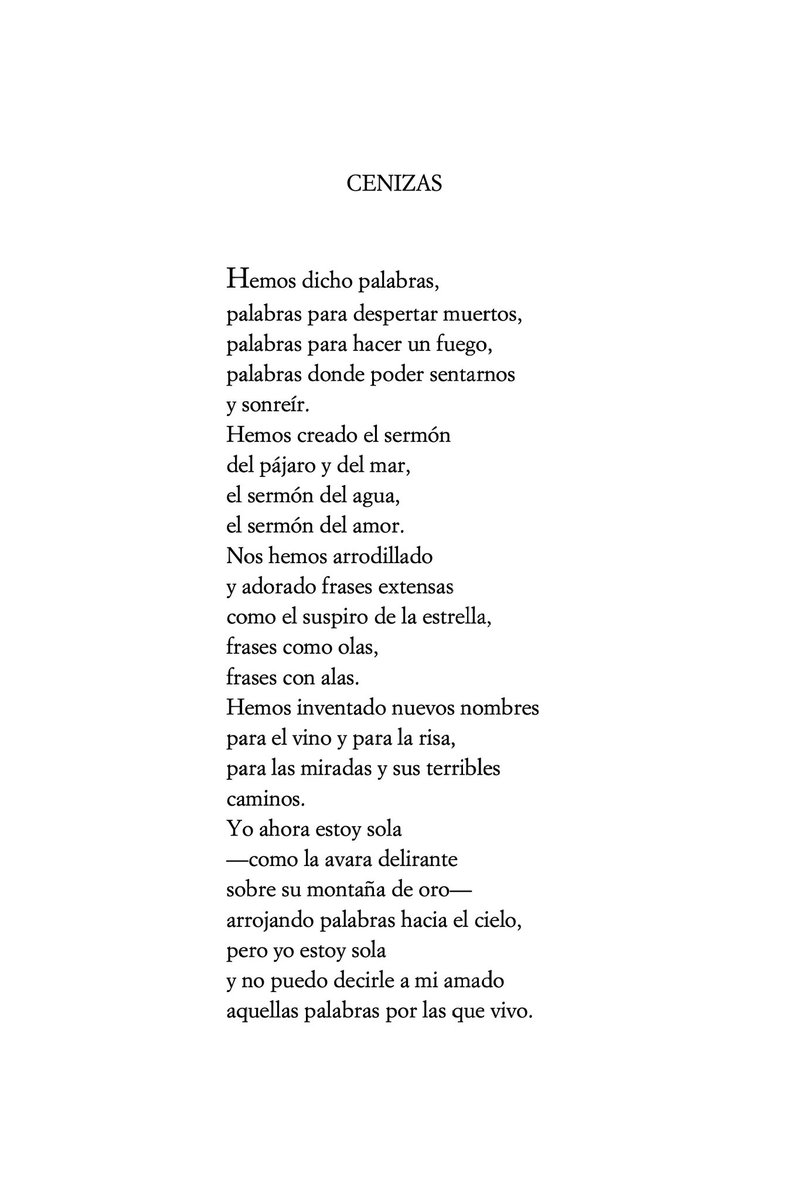 CENIZAS

Hemos dicho palabras,
palabras para despertar muertos,
palabras para hacer un fuego,
palabras donde poder sentarnos
y sonreír.
Hemos creado el sermón
del pájaro y del mar,
el sermón del agua,
el sermón del amor.
Nos hemos arrodillado
y adorado frases extensas
como el suspiro de la estrella,
frases como olas,
frases con alas.
Hemos inventado nuevos nombres
para el vino y para la risa,
para las miradas y sus terribles
caminos.
Yo ahora estoy sola
—como la avara delirante
sobre su montaña de oro—
arrojando palabras hacia el cielo,
pero yo estoy sola
y no puedo decirle a mi amado
aquellas palabras por las que vivo.